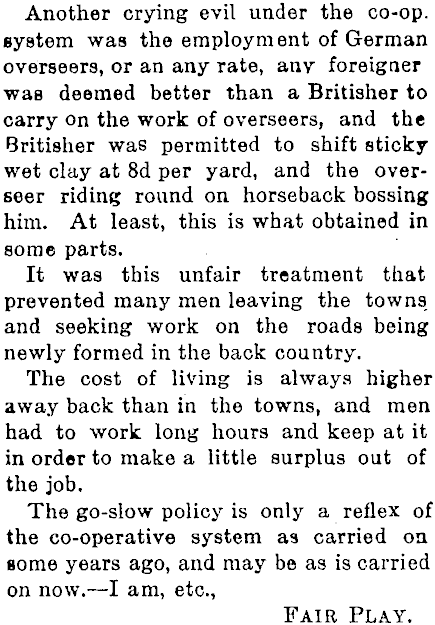 Another crying evil under the co-op. system was the employment of German overseers, or an any rate, any foreigner was deemed better than a Britisher to carry on the work of overseers, and the Britisher was permitted to shift sticky wet clay at 8d per yard, and the overseer riding round on horseback bossing him. At least, this is what obtained in some parts.

It was this unfair treatment that prevented many men leaving the towns and seeking work on the roads being newly formed in the back country.

The cost of living is always higher away back than in the towns, and men had to work long hours and keep at it in order to make a little surplus out of the job.

The go-slow policy is only a reflex of the co-operative system as carried on some years ago, and may be as is carried on now.—I am, etc.,

FAIR PLAY.